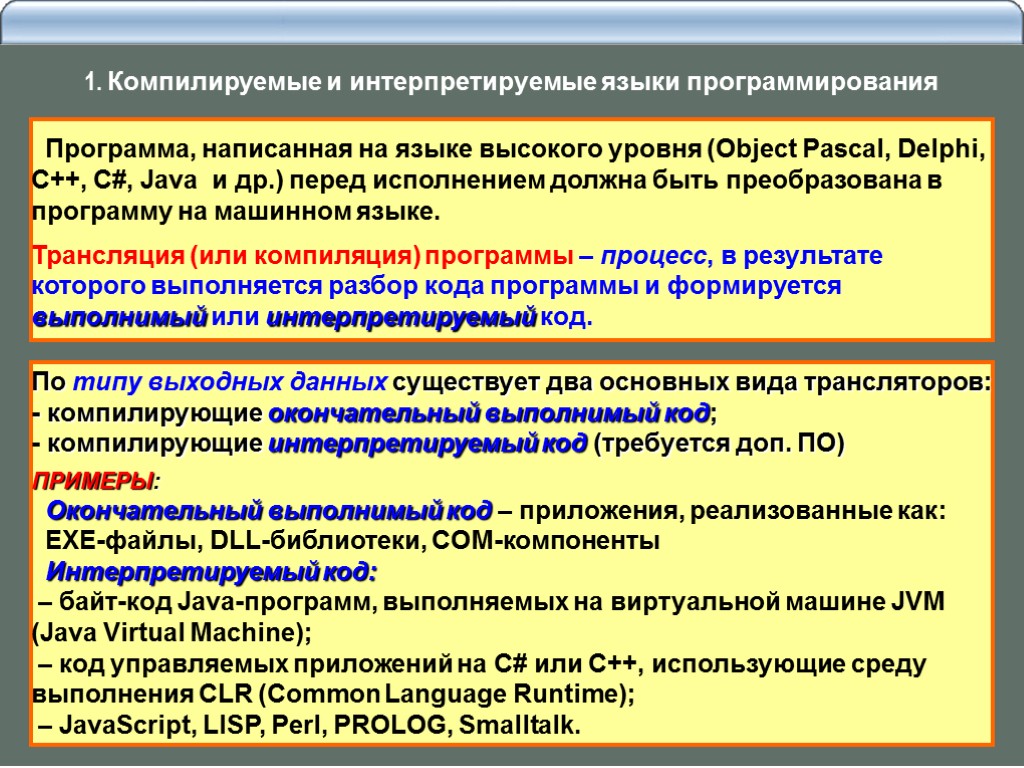 1. Компилируемые и интерпретируемые языки программирования

Программа, написанная на языке высокого уровня (Object Pascal, Delphi, C++, C#, Java и др.) перед исполнением должна быть преобразована в программу на машинном языке.

Трансляция (или компиляция) программы – процесс, в результате которого выполняется разбор кода программы и формируется выполнимый или интерпретируемый код.

По типу выходных данных существует два основных вида трансляторов:
- компилирующие окончательный выполнимый код;
- компилирующие интерпретируемый код (требуется доп. ПО)

ПРИМЕРЫ:
Окончательный выполнимый код – приложения, реализованные как: EXE-файлы, DLL-библиотеки, COM-компоненты
Интерпретируемый код:
– байт-код Java-программ, выполняемых на виртуальной машине JVM (Java Virtual Machine);
– код управляемых приложений на C# или C++, использующие среду выполнения CLR (Common Language Runtime);
– JavaScript, LISP, Perl, PROLOG, Smalltalk.